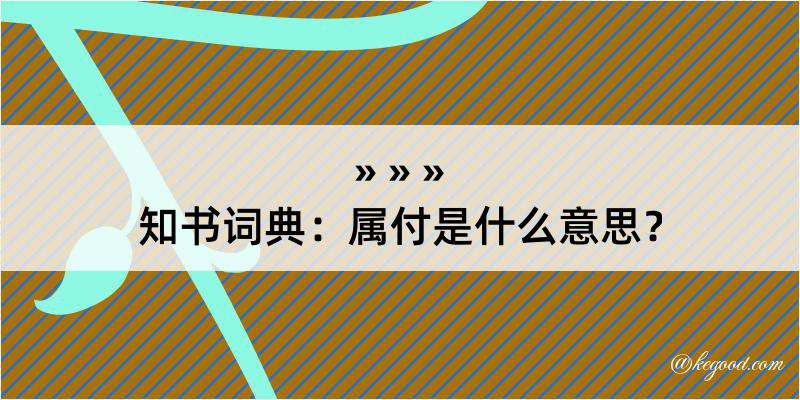 » » »
知书词典：属付是什么意思？

@kegood.com